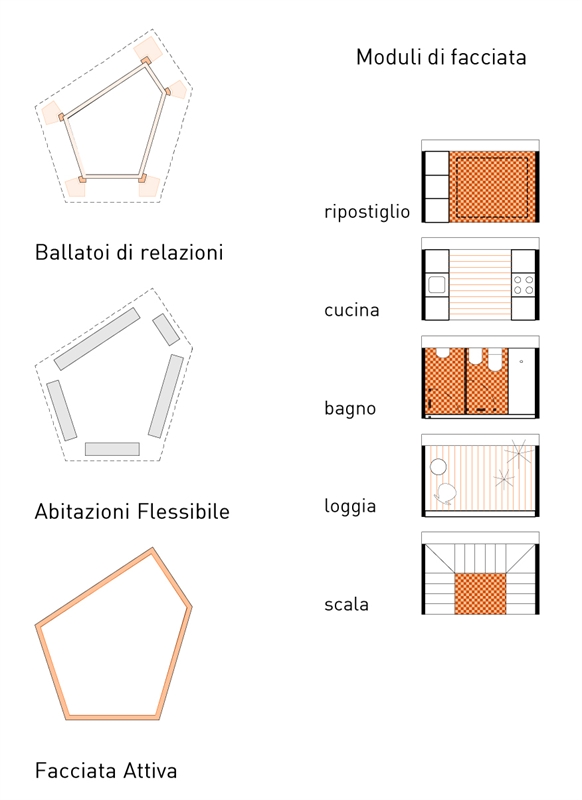 Ballatoi di relazioni

Abitazioni Flessibile

Facciata Attiva

Moduli di facciata

ripostiglio

cucina

bagno

loggia

scala